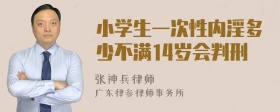 小学生一次性内淫多少不满14岁会判刑

张神兵律师
广东律参律师事务所